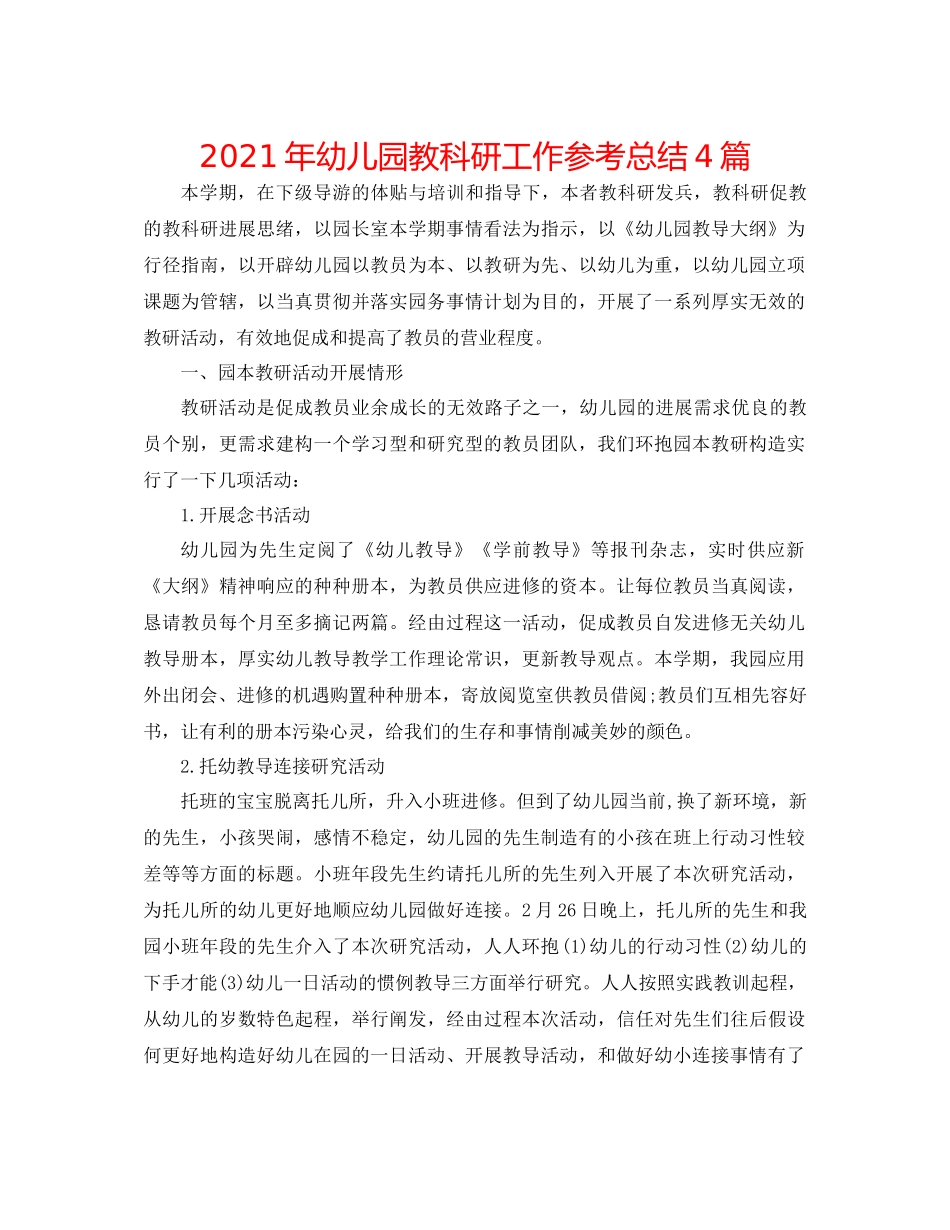 2021年幼儿园教科研工作参考总结4篇

本学期，在下级导游的体贴与培训和指导下，本者教科研发兵，教科研促教的教科研进展思绪，以园长室本学期事情看法为指示，以《幼儿园教导大纲》为行径指南，以开辟幼儿园以教员为本、以教研为先、以幼儿为重，以幼儿园立项课题为管辖，以当真贯彻并落实园务事情计划为目的，开展了一系列厚实无效的教研活动，有效地促成和提高了教员的营业程度。

一、园本教研活动开展情形

教研活动是促成教员业余成长的无效路子之一，幼儿园的进展需求优良的教员个别，更需求建构一个学习型和研究型的教员团队，我们环抱园本教研构造实行了一下几项活动：

1.开展念书活动

幼儿园为先生定阅了《幼儿教导》《学前教导》等报刊杂志，实时供应新《大纲》精神响应的种种册本，为教员供应进修的资本。让每位教员当真阅读，恳请教员每个月至多摘记两篇。经由过程这一活动，促成教员自发进修无关幼儿教导册本，厚实幼儿教导教学工作理论常识，更新教导观点。本学期，我园应用外出闭会、进修的机遇购置种种册本，寄放阅览室供教员借阅;教员们互相先容好书，让有利的册本污染心灵，给我们的生存和事情削减美妙的颜色。

2.托幼教导连接研究活动

托班的宝宝脱离托儿所，升入小班进修。但到了幼儿园当前,换了新环境，新的先生，小孩哭闹，感情不稳定，幼儿园的先生制造有的小孩在班上行动习性较差等等方面的标题。小班年段先生约请托儿所的先生列入开展了本次研究活动，为托儿所的幼儿更好地顺应幼儿园做好连接。2月26日晚上，托儿所的先生和我园小班年段的先生介入了本次研究活动，人人环抱(1)幼儿的行动习性(2)幼儿的下手才能(3)幼儿一日活动的惯例教导三方面举行研究。人人按照实践教训起程，从幼儿的岁数特色起程，举行阐发，经由过程本次活动，信任对先生们往后假设何更好地构造好幼儿在园的一日活动、开展教导活动，和做好幼小连接事情有了